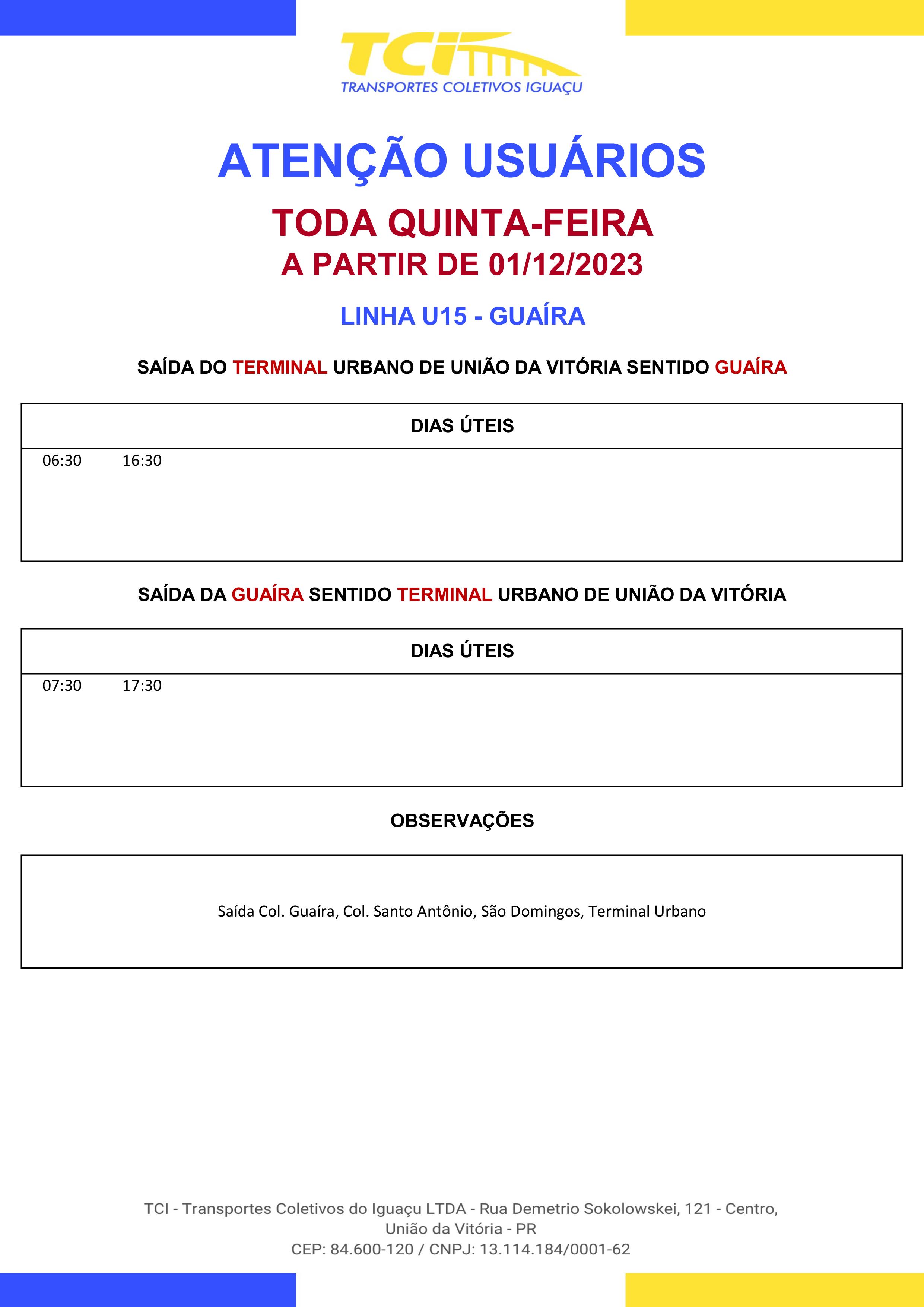 TCI
TRANSPORTES COLETIVOS IGUAÇU

ATENÇÃO USUÁRIOS

TODA QUINTA-FEIRA
A PARTIR DE 01/12/2023

LINHA U15 - GUAÍRA

SAÍDA DO TERMINAL URBANO DE UNIÃO DA VITÓRIA SENTIDO GUAÍRA

| DIAS ÚTEIS |
|---|
| 06:30 16:30 |

SAÍDA DA GUAÍRA SENTIDO TERMINAL URBANO DE UNIÃO DA VITÓRIA

| DIAS ÚTEIS |
|---|
| 07:30 17:30 |

OBSERVAÇÕES

Saída Col. Guaíra, Col. Santo Antônio, São Domingos, Terminal Urbano

TCI - Transportes Coletivos do Iguaçu LTDA - Rua Demetrio Sokolowskei, 121 - Centro, União da Vitória - PR
CEP: 84.600-120 / CNPJ: 13.114.184/0001-62